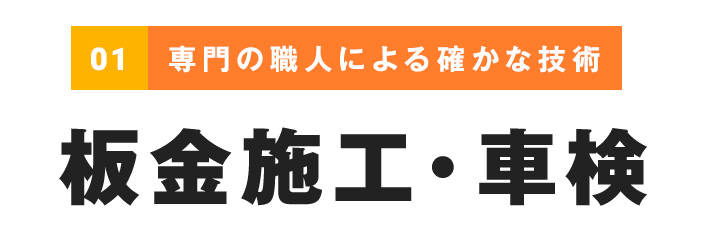 01 専門の職人による確かな技術

板金施工・車検